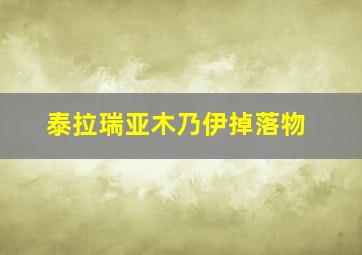 泰拉瑞亚木乃伊掉落物